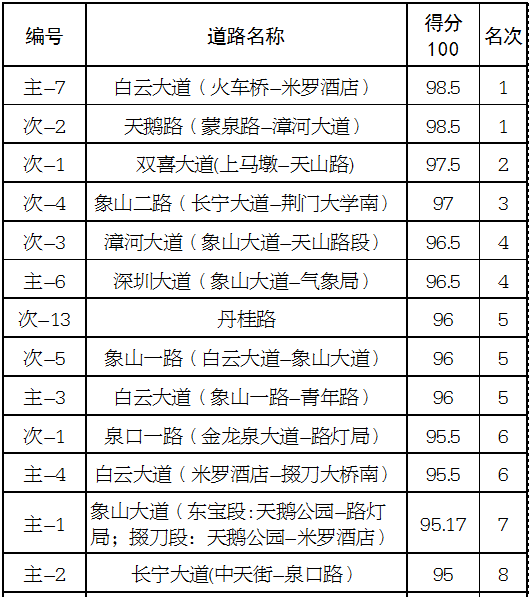 | 编号 | 道路名称 | 得分 100 | 名次 |
|---|---|---|---|
| 主–7 | 白云大道（火车桥–米罗酒店） | 98.5 | 1 |
| 次–2 | 天鹅路（蒙泉路–漳河大道） | 98.5 | 1 |
| 次–1 | 双喜大道(上马墩–天山路) | 97.5 | 2 |
| 次–4 | 象山二路（长宁大道–荆门大学南） | 97 | 3 |
| 次–3 | 漳河大道（象山大道–天山路段） | 96.5 | 4 |
| 主–6 | 深圳大道（象山大道–气象局） | 96.5 | 4 |
| 次–13 | 丹桂路 | 96 | 5 |
| 次–5 | 象山一路（白云大道–象山大道） | 96 | 5 |
| 主–3 | 白云大道（象山一路–青年路） | 96 | 5 |
| 次–1 | 泉口一路（金龙泉大道–路灯局） | 95.5 | 6 |
| 主–4 | 白云大道（米罗酒店–掇刀大桥南） | 95.5 | 6 |
| 主–1 | 象山大道（东宝段：天鹅公园–路灯局；掇刀段：天鹅公园–米罗酒店） | 95.17 | 7 |
| 主–2 | 长宁大道(中天街–泉口路） | 95 | 8 |